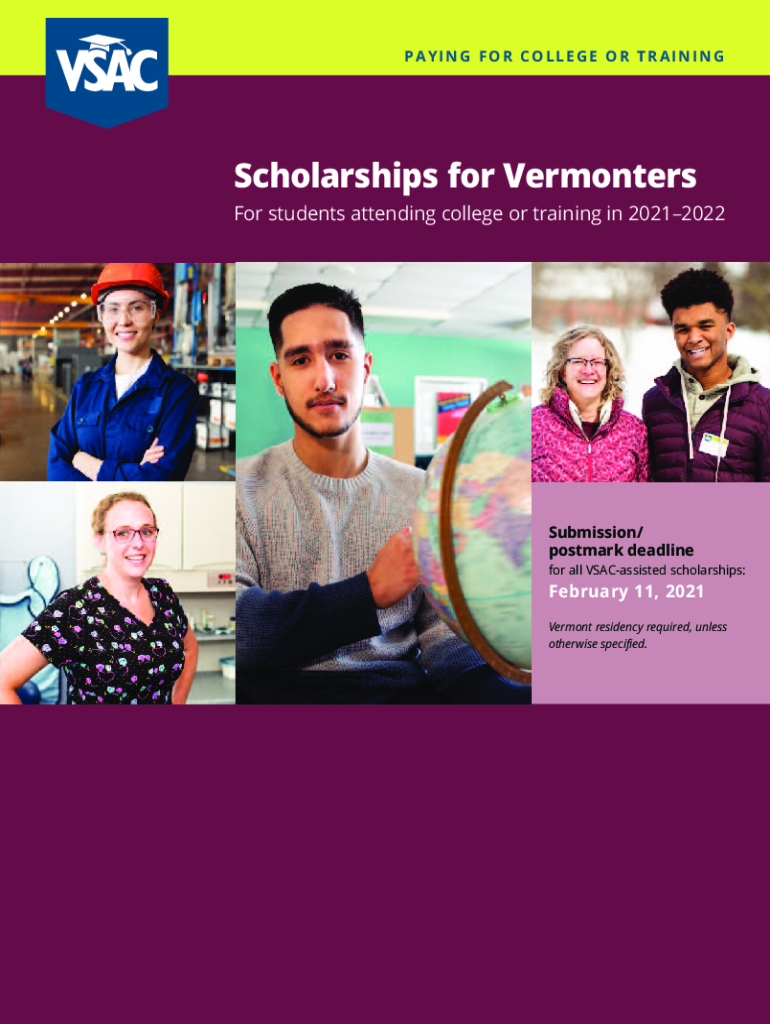 VSAC

PAYING FOR COLLEGE OR TRAINING

Scholarships for Vermonters

For students attending college or training in 2021–2022

Submission/ postmark deadline

for all VSAC-assisted scholarships:

February 11, 2021

Vermont residency required, unless otherwise specified.